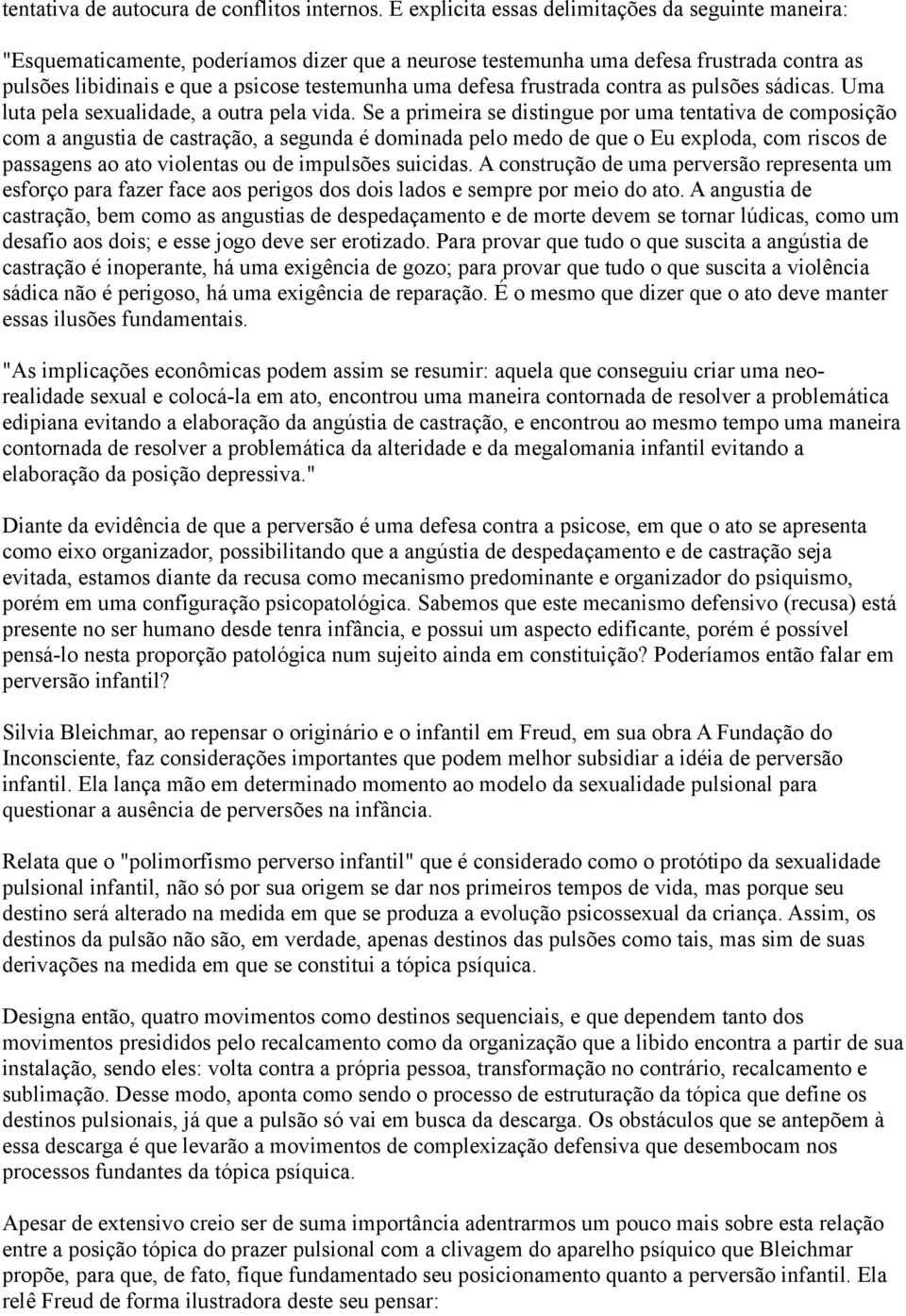 tentativa de autocura de conflitos internos. E explicita essas delimitações da seguinte maneira:

"Esquematicamente, poderíamos dizer que a neurose testemunha uma defesa frustrada contra as pulsões libidinais e que a psicose testemunha uma defesa frustrada contra as pulsões sádicas. Uma luta pela sexualidade, a outra pela vida. Se a primeira se distingue por uma tentativa de composição com a angustia de castração, a segunda é dominada pelo medo de que o Eu exploda, com riscos de passagens ao ato violentas ou de impulsões suicidas. A construção de uma perversão representa um esforço para fazer face aos perigos dos dois lados e sempre por meio do ato. A angustia de castração, bem como as angustias de despedaçamento e de morte devem se tornar lúdicas, como um desafio aos dois; e esse jogo deve ser erotizado. Para provar que tudo o que suscita a angústia de castração é inoperante, há uma exigência de gozo; para provar que tudo o que suscita a violência sádica não é perigoso, há uma exigência de reparação. É o mesmo que dizer que o ato deve manter essas ilusões fundamentais.

"As implicações econômicas podem assim se resumir: aquela que conseguiu criar uma neo-realidade sexual e colocá-la em ato, encontrou uma maneira contornada de resolver a problemática edipiana evitando a elaboração da angústia de castração, e encontrou ao mesmo tempo uma maneira contornada de resolver a problemática da alteridade e da megalomania infantil evitando a elaboração da posição depressiva."

Diante da evidência de que a perversão é uma defesa contra a psicose, em que o ato se apresenta como eixo organizador, possibilitando que a angústia de despedaçamento e de castração seja evitada, estamos diante da recusa como mecanismo predominante e organizador do psiquismo, porém em uma configuração psicopatológica. Sabemos que este mecanismo defensivo (recusa) está presente no ser humano desde tenra infância, e possui um aspecto edificante, porém é possível pensá-lo nesta proporção patológica num sujeito ainda em constituição? Poderíamos então falar em perversão infantil?

Silvia Bleichmar, ao repensar o originário e o infantil em Freud, em sua obra A Fundação do Inconsciente, faz considerações importantes que podem melhor subsidiar a idéia de perversão infantil. Ela lança mão em determinado momento ao modelo da sexualidade pulsional para questionar a ausência de perversões na infância.

Relata que o "polimorfismo perverso infantil" que é considerado como o protótipo da sexualidade pulsional infantil, não só por sua origem se dar nos primeiros tempos de vida, mas porque seu destino será alterado na medida em que se produza a evolução psicossexual da criança. Assim, os destinos da pulsão não são, em verdade, apenas destinos das pulsões como tais, mas sim de suas derivações na medida em que se constitui a tópica psíquica.

Designa então, quatro movimentos como destinos sequenciais, e que dependem tanto dos movimentos presididos pelo recalcamento como da organização que a libido encontra a partir de sua instalação, sendo eles: volta contra a própria pessoa, transformação no contrário, recalcamento e sublimação. Desse modo, aponta como sendo o processo de estruturação da tópica que define os destinos pulsionais, já que a pulsão só vai em busca da descarga. Os obstáculos que se antepõem à essa descarga é que levarão a movimentos de complexização defensiva que desembocam nos processos fundantes da tópica psíquica.

Apesar de extensivo creio ser de suma importância adentrarmos um pouco mais sobre esta relação entre a posição tópica do prazer pulsional com a clivagem do aparelho psíquico que Bleichmar propõe, para que, de fato, fique fundamentado seu posicionamento quanto a perversão infantil. Ela relê Freud de forma ilustradora deste seu pensar: